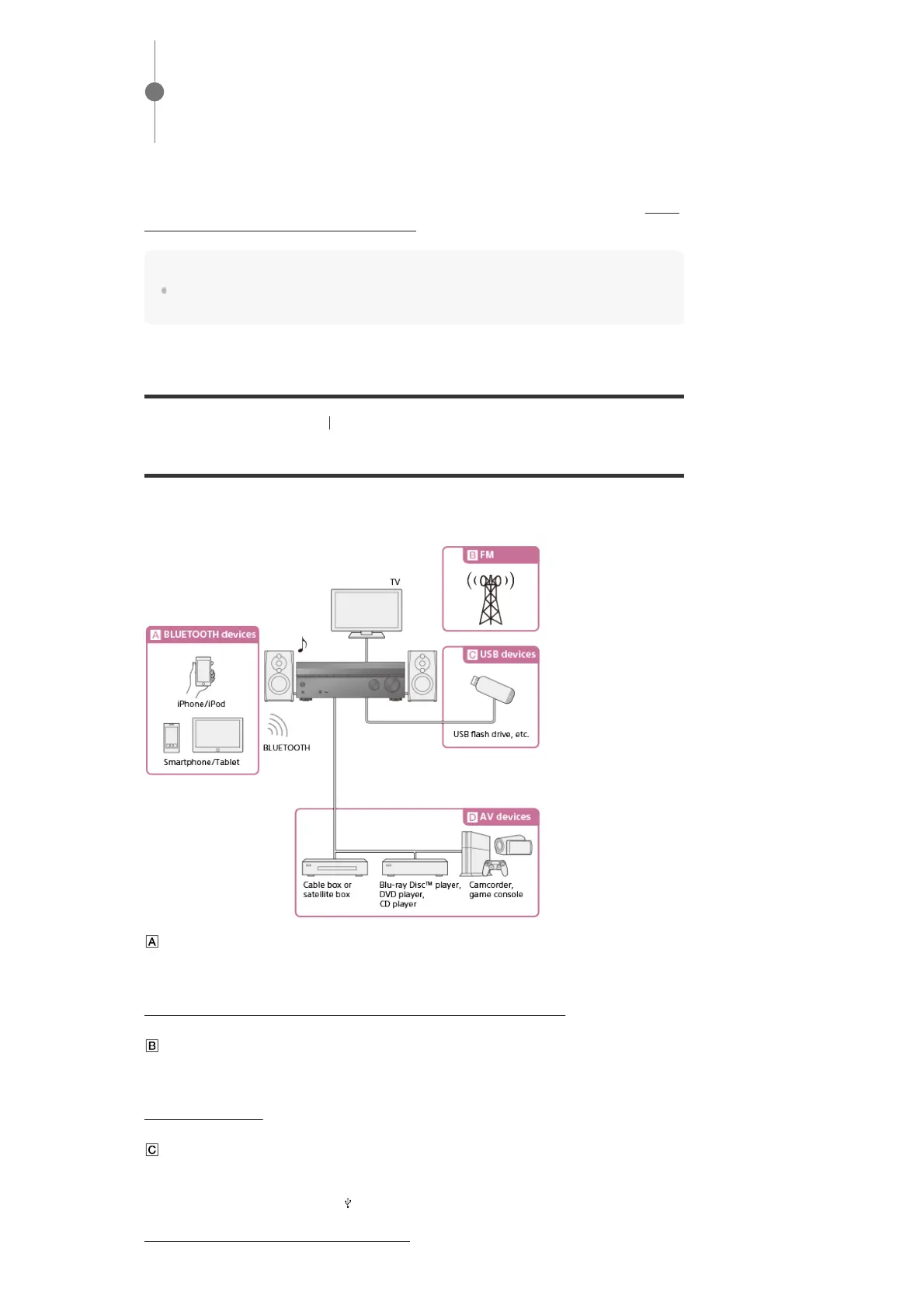 B FM

TV

A BLUETOOTH devices

iPhone/iPod

Smartphone/Tablet

BLUETOOTH

C USB devices

USB flash drive, etc.

D AV devices

Cable box or satellite box

Blu-ray Disc™ player, DVD player, CD player

Camcorder, game console

A

B

C